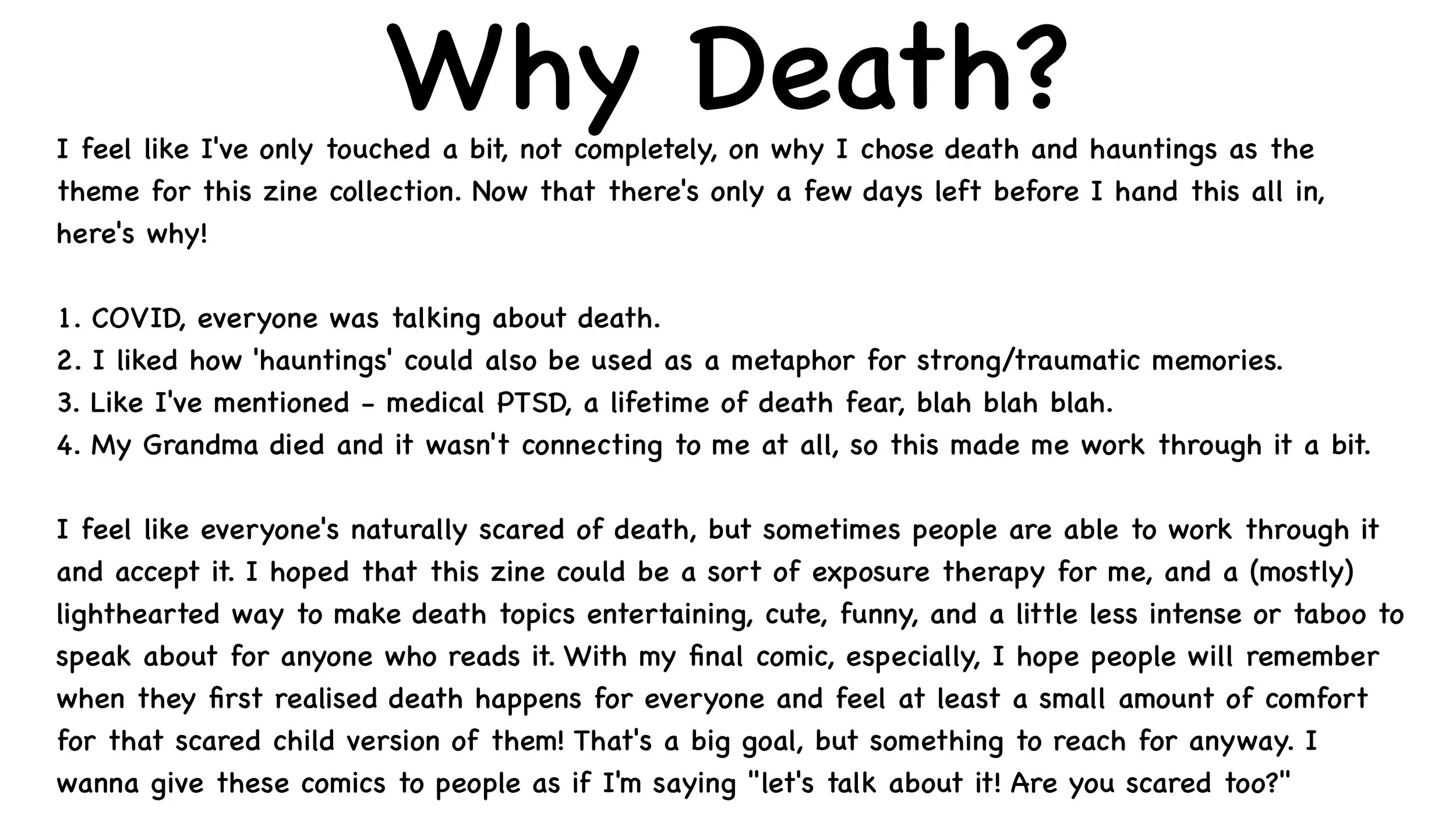 Why Death?

I feel like I've only touched a bit, not completely, on why I chose death and hauntings as the theme for this zine collection. Now that there's only a few days left before I hand this all in, here's why!

1. COVID, everyone was talking about death.
2. I liked how 'hauntings' could also be used as a metaphor for strong/traumatic memories.
3. Like I've mentioned - medical PTSD, a lifetime of death fear, blah blah blah.
4. My Grandma died and it wasn't connecting to me at all, so this made me work through it a bit.

I feel like everyone's naturally scared of death, but sometimes people are able to work through it and accept it. I hoped that this zine could be a sort of exposure therapy for me, and a (mostly) lighthearted way to make death topics entertaining, cute, funny, and a little less intense or taboo to speak about for anyone who reads it. With my final comic, especially, I hope people will remember when they first realised death happens for everyone and feel at least a small amount of comfort for that scared child version of them! That's a big goal, but something to reach for anyway. I wanna give these comics to people as if I'm saying "let's talk about it! Are you scared too?"